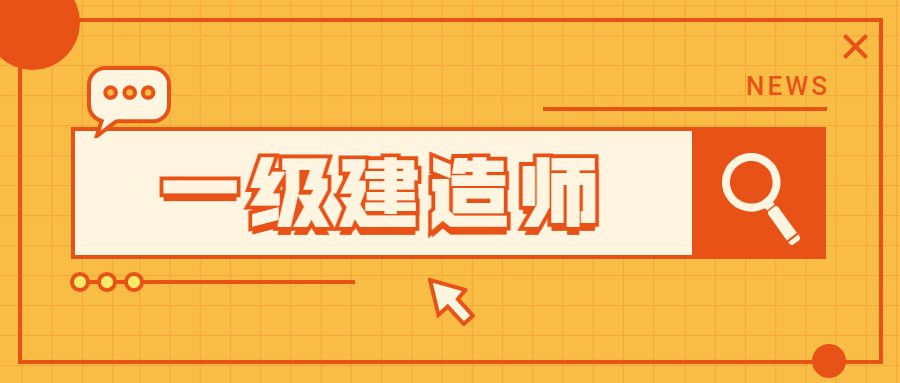 NEWS

一级建造师